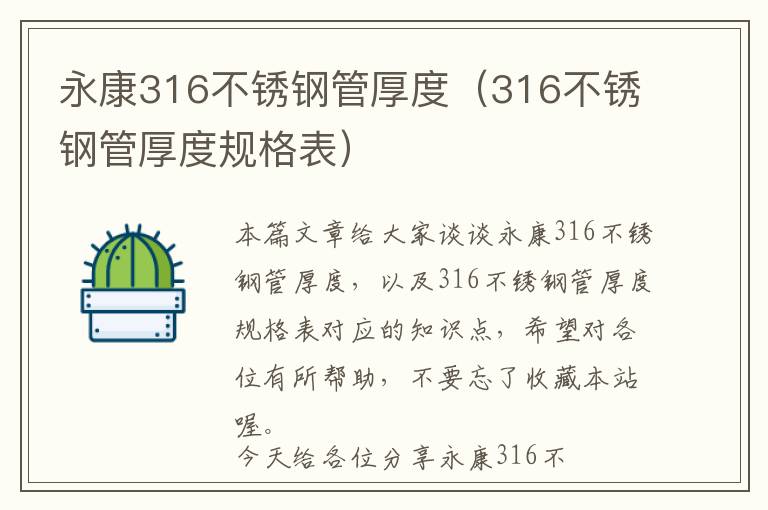 永康316不锈钢管厚度（316不锈钢管厚度规格表）

本篇文章给大家谈谈永康316不锈钢管厚度，以及316不锈钢管厚度规格表对应的知识点，希望对各位有所帮助，不要忘了收藏本站喔。

今天给各位分享永康316不